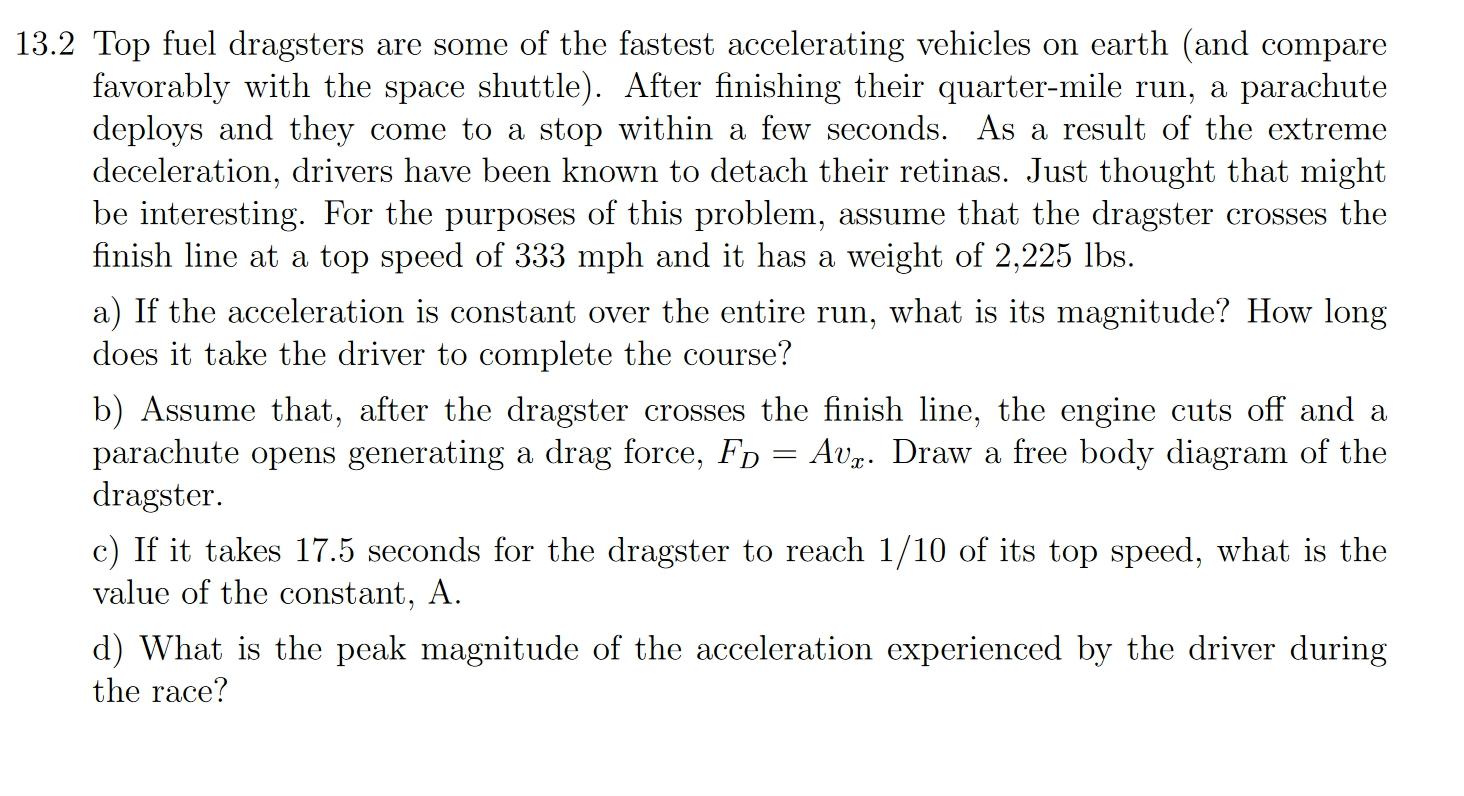 13.2 Top fuel dragsters are some of the fastest accelerating vehicles on earth (and compare favorably with the space shuttle). After finishing their quarter-mile run, a parachute deploys and they come to a stop within a few seconds. As a result of the extreme deceleration, drivers have been known to detach their retinas. Just thought that might be interesting. For the purposes of this problem, assume that the dragster crosses the finish line at a top speed of 333 mph and it has a weight of 2,225 lbs.

a) If the acceleration is constant over the entire run, what is its magnitude? How long does it take the driver to complete the course?

b) Assume that, after the dragster crosses the finish line, the engine cuts off and a parachute opens generating a drag force, $F_D = Av_x$. Draw a free body diagram of the dragster.

c) If it takes 17.5 seconds for the dragster to reach 1/10 of its top speed, what is the value of the constant, A.

d) What is the peak magnitude of the acceleration experienced by the driver during the race?